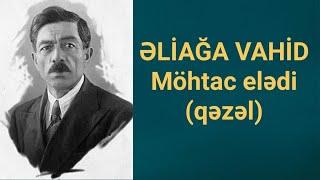 ƏLİAĞA VAHİD
Möhtac elədi
(qəzəl)